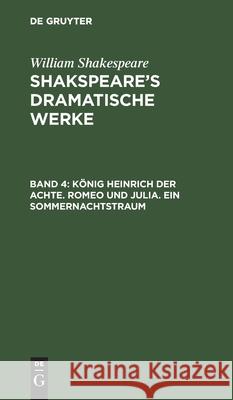 DE GRUYTER

William Shakespeare
SHAKSPEARE'S DRAMATISCHE WERKE

BAND 4: KÖNIG HEINRICH DER ACHTE. ROMEO UND JULIA. EIN SOMMERNACHTSTRAUM

DE G

Kraina Książek